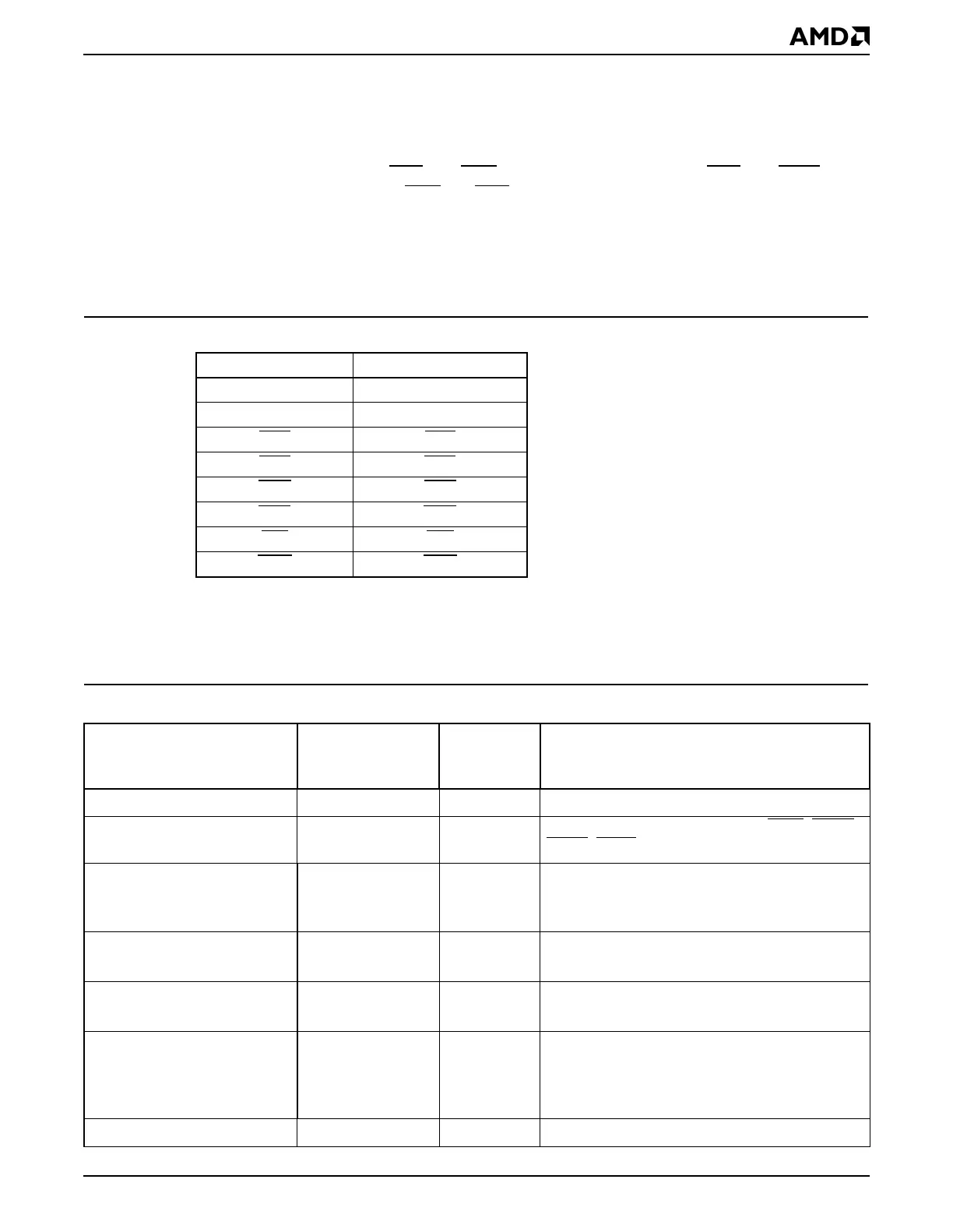 AMD